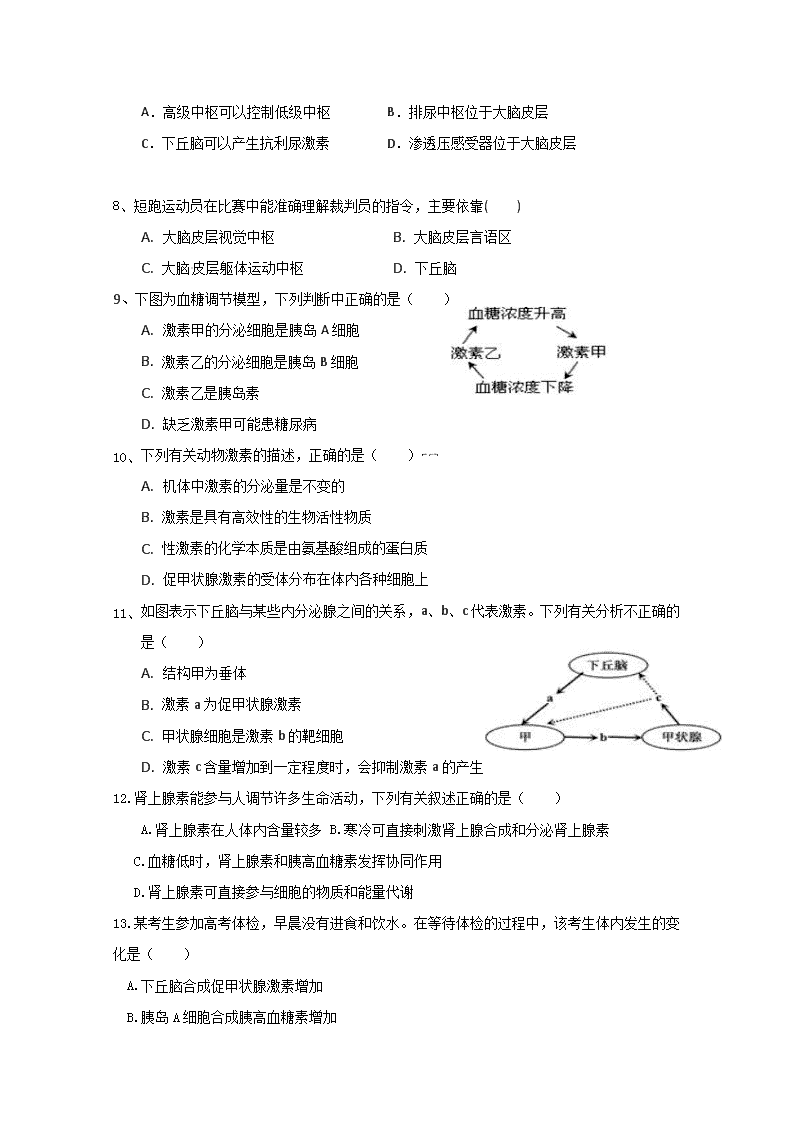 A．高级中枢可以控制低级中枢　　B．排尿中枢位于大脑皮层

C．下丘脑可以产生抗利尿激素　　D．渗透压感受器位于大脑皮层

8、短跑运动员在比赛中能准确理解裁判员的指令，主要依靠(　　)

A. 大脑皮层视觉中枢　　B. 大脑皮层言语区

C. 大脑皮层躯体运动中枢　　D. 下丘脑

9、下图为血糖调节模型，下列判断中正确的是（　　）

A. 激素甲的分泌细胞是胰岛 A 细胞

B. 激素乙的分泌细胞是胰岛 B 细胞

C. 激素乙是胰岛素

D. 缺乏激素甲可能患糖尿病

血糖浓度升高
激素乙
激素甲
血糖浓度下降

10、下列有关动物激素的描述，正确的是（　　）

A. 机体中激素的分泌量是不变的

B. 激素是具有高效性的生物活性物质

C. 性激素的化学本质是由氨基酸组成的蛋白质

D. 促甲状腺激素的受体分布在体内各种细胞上

11、如图表示下丘脑与某些内分泌腺之间的关系，a、b、c 代表激素。下列有关分析不正确的是（　　）

A. 结构甲为垂体

B. 激素 a 为促甲状腺激素

C. 甲状腺细胞是激素 b 的靶细胞

D. 激素 c 含量增加到一定程度时，会抑制激素 a 的产生

下丘脑
a
c
甲
b
甲状腺

12.肾上腺素能参与人调节许多生命活动，下列有关叙述正确的是（　　）

A.肾上腺素在人体内含量较多 B.寒冷可直接刺激肾上腺合成和分泌肾上腺素

C.血糖低时，肾上腺素和胰高血糖素发挥协同作用

D.肾上腺素可直接参与细胞的物质和能量代谢

13.某考生参加高考体检，早晨没有进食和饮水。在等待体检的过程中，该考生体内发生的变化是（　　）

A.下丘脑合成促甲状腺激素增加

B.胰岛 A 细胞合成胰高血糖素增加